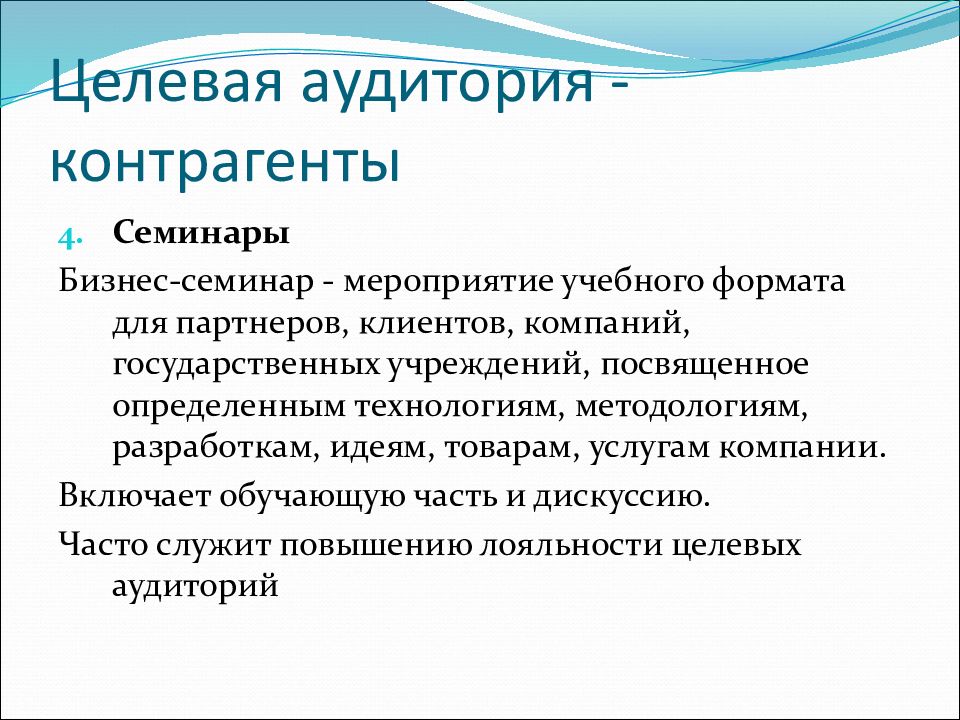 Целевая аудитория - контрагенты

4. Семинары

Бизнес-семинар - мероприятие учебного формата для партнеров, клиентов, компаний, государственных учреждений, посвященное определенным технологиям, методологиям, разработкам, идеям, товарам, услугам компании.

Включает обучающую часть и дискуссию.

Часто служит повышению лояльности целевых аудиторий